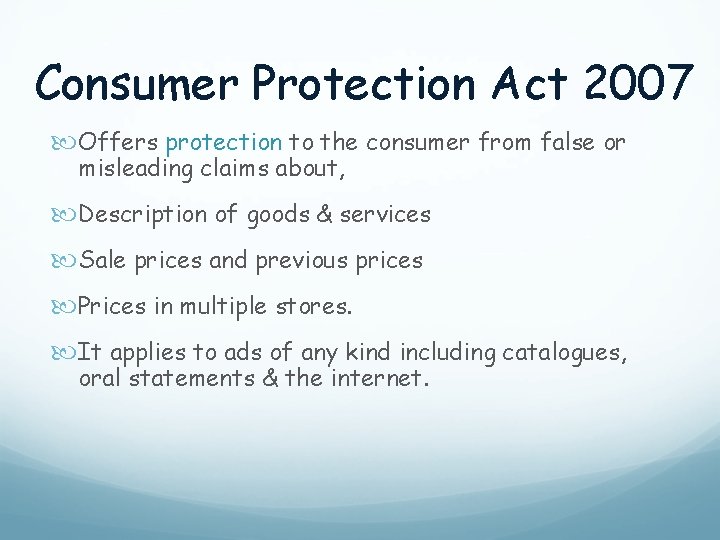 Consumer Protection Act 2007

Offers protection to the consumer from false or misleading claims about,

Description of goods & services

Sale prices and previous prices

Prices in multiple stores.

It applies to ads of any kind including catalogues, oral statements & the internet.